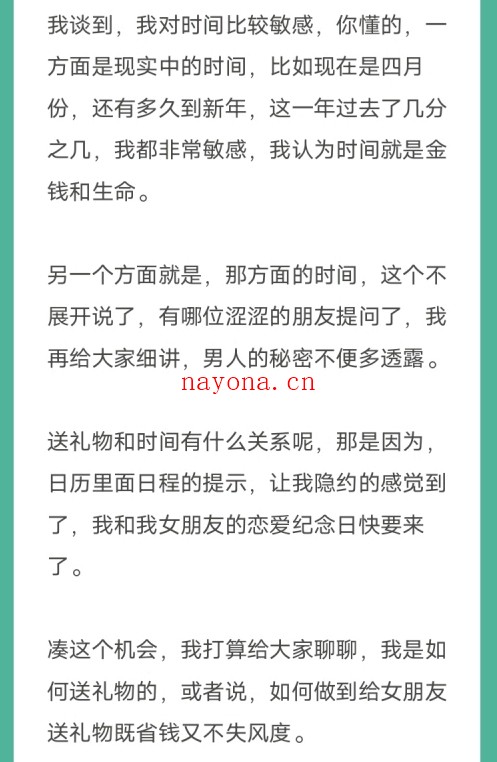 我谈到，我对时间比较敏感，你懂的，一方面是现实中的时间，比如现在是四月份，还有多久到新年，这一年过去了几分之几，我都非常敏感，我认为时间就是金钱和生命。

另一个方面就是，那方面的时间，这个不展开说了，有哪位涩涩的朋友提问了，我再给大家细讲，男人的秘密不便多透露。

nayona.cn

送礼物和时间有什么关系呢，那是因为，日历里面日程的提示，让我隐约的感觉到了，我和我女朋友的恋爱纪念日快要来了。

凑这个机会，我打算给大家聊聊，我是如何送礼物的，或者说，如何做到给女朋友送礼物既省钱又不失风度。